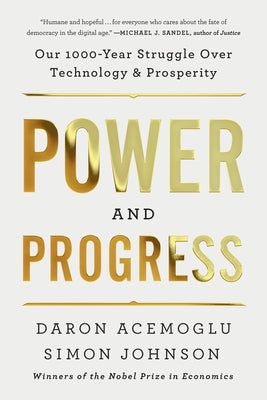 "Humane and hopeful . . . for everyone who cares about the fate of democracy in the digital age." —MICHAEL J. SANDEL, author of Justice

Our 1000-Year Struggle Over Technology & Prosperity

POWER

AND

PROGRESS

DARON ACEMOGLU
SIMON JOHNSON

Winners of the Nobel Prize in Economics